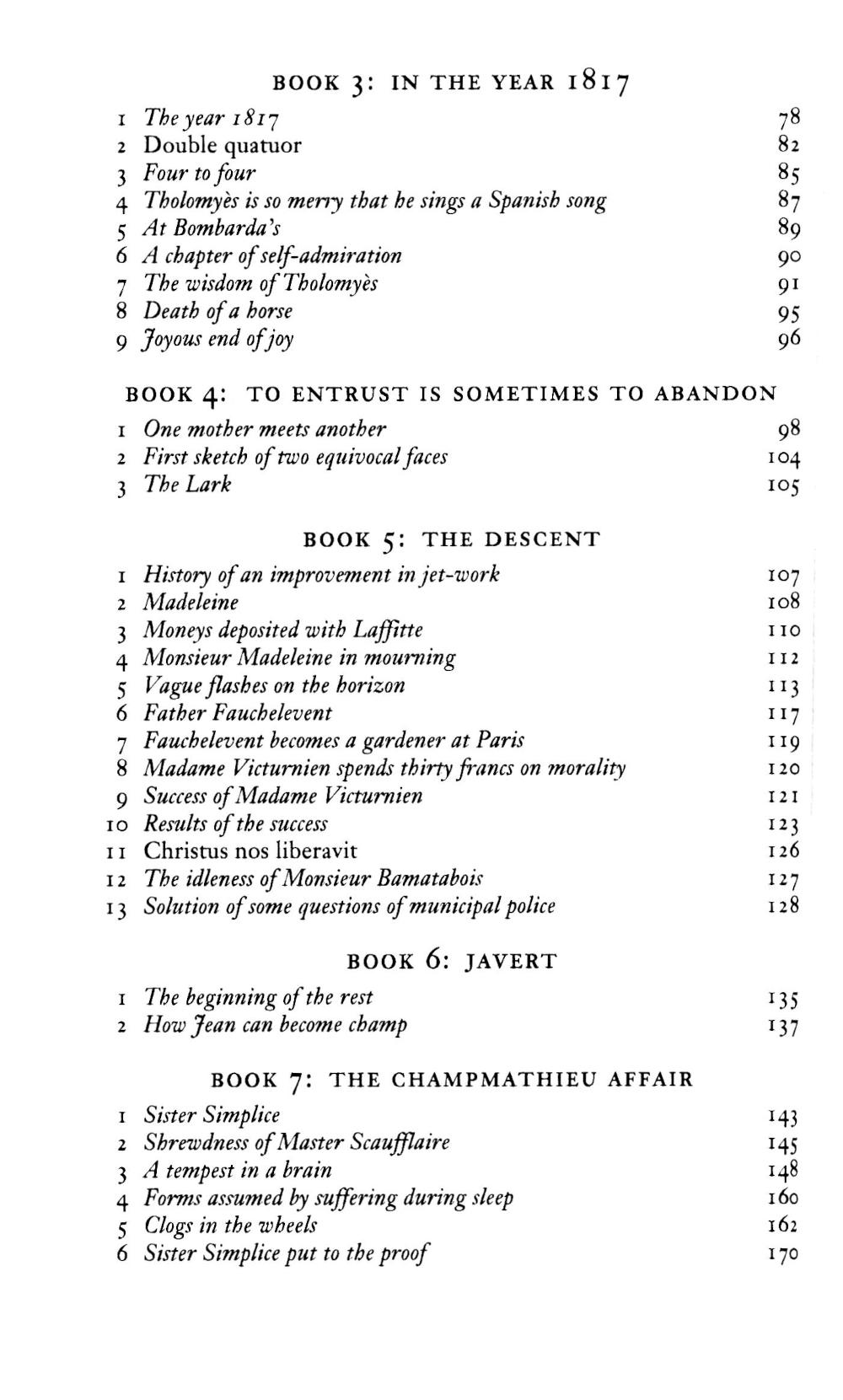 BOOK 3: IN THE YEAR 1817

1 The year 1817 78
2 Double quatuor 82
3 Four to four 85
4 Tholomyès is so merry that he sings a Spanish song 87
5 At Bombarda's 89
6 A chapter of self-admiration 90
7 The wisdom of Tholomyès 91
8 Death of a horse 95
9 Joyous end of joy 96

BOOK 4: TO ENTRUST IS SOMETIMES TO ABANDON

1 One mother meets another 98
2 First sketch of two equivocal faces 104
3 The Lark 105

BOOK 5: THE DESCENT

1 History of an improvement in jet-work 107
2 Madeleine 108
3 Moneys deposited with Laffitte 110
4 Monsieur Madeleine in mourning 112
5 Vague flashes on the horizon 113
6 Father Fauchelevent 117
7 Fauchelevent becomes a gardener at Paris 119
8 Madame Victurnien spends thirty francs on morality 120
9 Success of Madame Victurnien 121
10 Results of the success 123
11 Christus nos liberavit 126
12 The idleness of Monsieur Bamatabois 127
13 Solution of some questions of municipal police 128

BOOK 6: JAVERT

1 The beginning of the rest 135
2 How Jean can become champ 137

BOOK 7: THE CHAMPMATHIEU AFFAIR

1 Sister Simplice 143
2 Shrewdness of Master Scaufflaire 145
3 A tempest in a brain 148
4 Forms assumed by suffering during sleep 160
5 Clogs in the wheels 162
6 Sister Simplice put to the proof 170